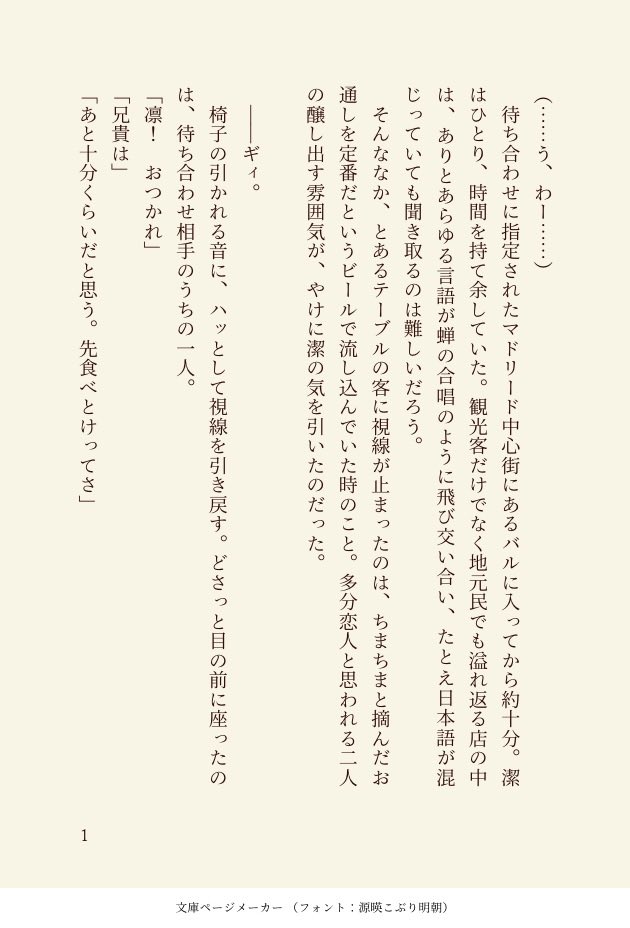 （……う、わー……）

待ち合わせに指定されたマドリード中心街にあるバルに入ってから約十分。潔はひとり、時間を持て余していた。観光客だけでなく地元民でも溢れ返る店の中は、ありとあらゆる言語が蝉の合唱のように飛び交い合い、たとえ日本語が混じっていても聞き取るのは難しいだろう。

そんななか、とあるテーブルの客に視線が止まったのは、ちまちまと摘んだお通しを定番だというビールで流し込んでいた時のこと。多分恋人と思われる二人の醸し出す雰囲気が、やけに潔の気を引いたのだった。

――ギィ。

椅子の引かれる音に、ハッとして視線を引き戻す。どさっと目の前に座ったのは、待ち合わせ相手のうちの一人。

「凛！　おつかれ」

「兄貴は」

「あと十分くらいだと思う。先食べとけってさ」

1

文庫ページメーカー（フォント：源暎こぶり明朝）